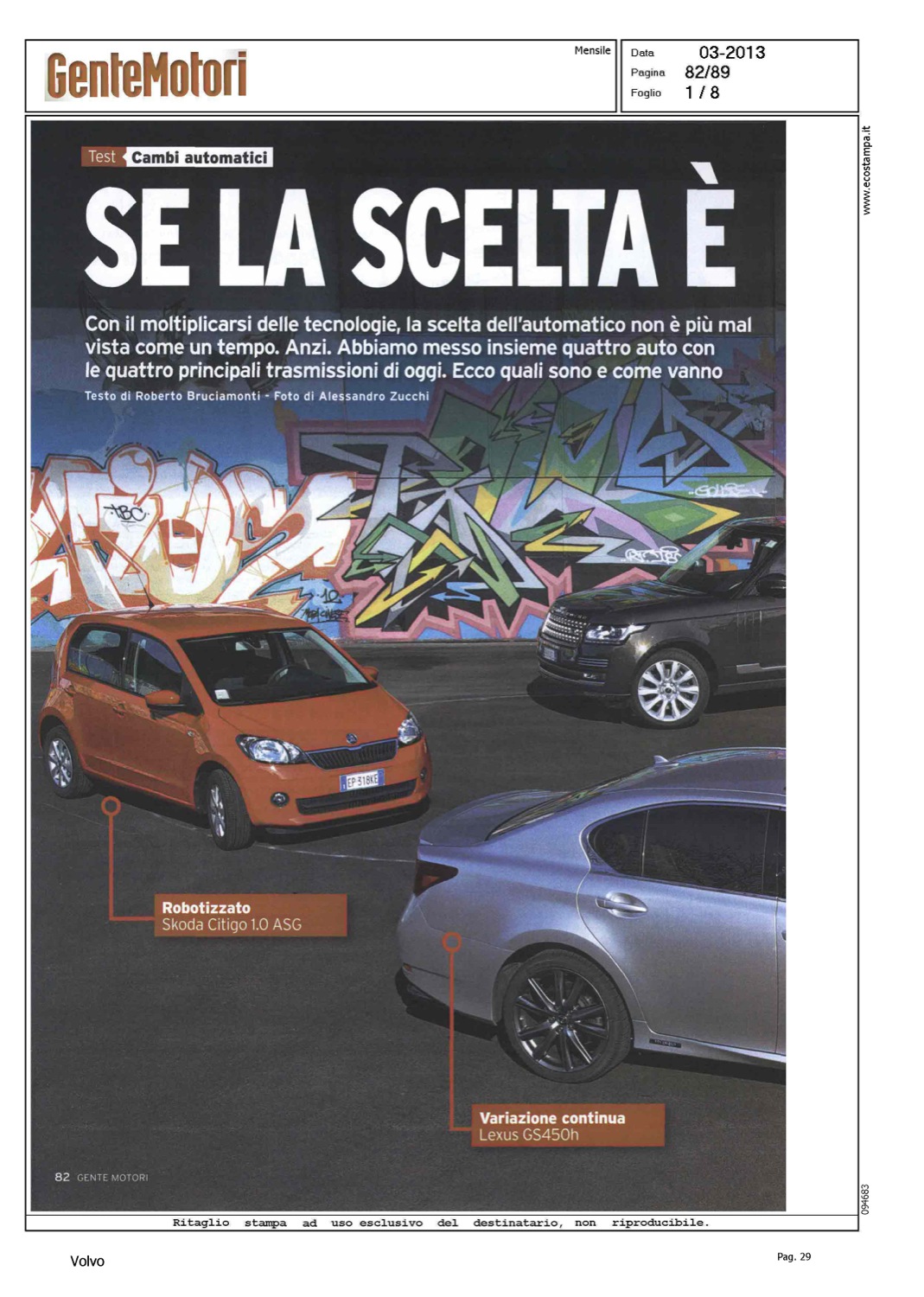 GenteMotori

Mensile

Data 03-2013
Pagina 82/89
Foglio 1 / 8

www.ecostampa.it

Test Cambi automatici

SE LA SCELTA È

Con il moltiplicarsi delle tecnologie, la scelta dell'automatico non è più mal vista come un tempo. Anzi. Abbiamo messo insieme quattro auto con le quattro principali trasmissioni di oggi. Ecco quali sono e come vanno

Testo di Roberto Bruciamonti - Foto di Alessandro Zucchi

EP 318KE

Robotizzato
Skoda Citigo 1.0 ASG

Variazione continua
Lexus GS450h

82 GENTE MOTORI

094683

Ritaglio stampa ad uso esclusivo del destinatario, non riproducibile.

Volvo

Pag. 29